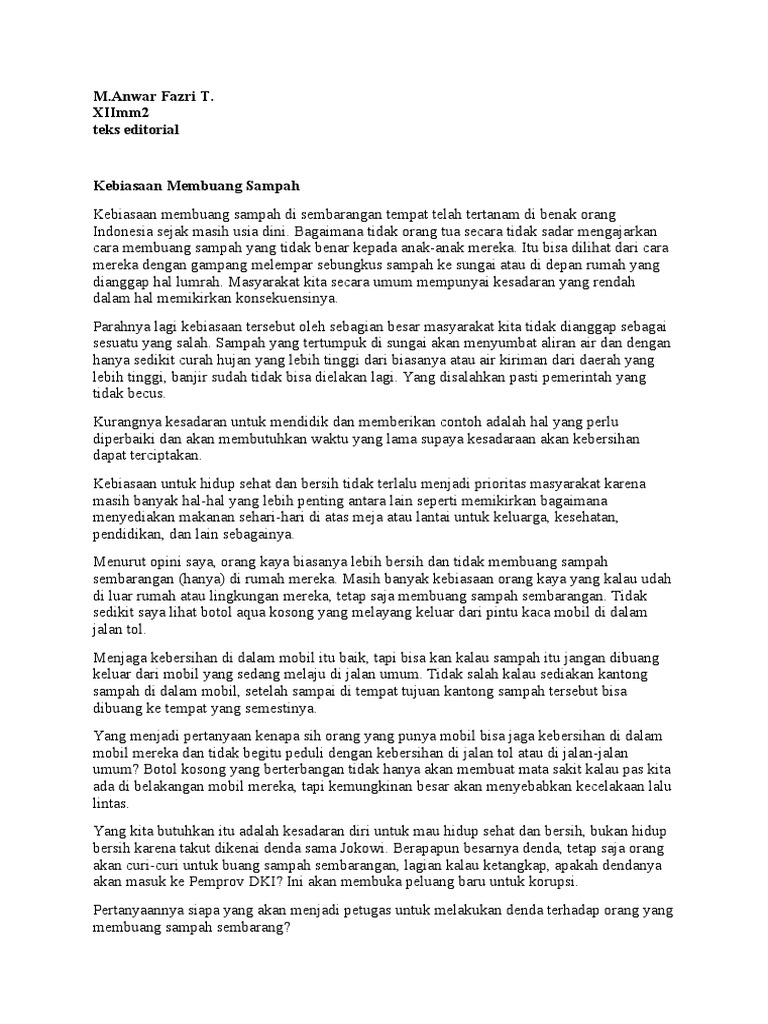 M.Anwar Fazri T.
XIImm2
teks editorial

Kebiasaan Membuang Sampah

Kebiasaan membuang sampah di sembarangan tempat telah tertanam di benak orang Indonesia sejak masih usia dini. Bagaimana tidak orang tua secara tidak sadar mengajarkan cara membuang sampah yang tidak benar kepada anak-anak mereka. Itu bisa dilihat dari cara mereka dengan gampang melempar sebungkus sampah ke sungai atau di depan rumah yang dianggap hal lumrah. Masyarakat kita secara umum mempunyai kesadaran yang rendah dalam hal memikirkan konsekuensinya.

Parahnya lagi kebiasaan tersebut oleh sebagian besar masyarakat kita tidak dianggap sebagai sesuatu yang salah. Sampah yang tertumpuk di sungai akan menyumbat aliran air dan dengan hanya sedikit curah hujan yang lebih tinggi dari biasanya atau air kiriman dari daerah yang lebih tinggi, banjir sudah tidak bisa dielakan lagi. Yang disalahkan pasti pemerintah yang tidak becus.

Kurangnya kesadaran untuk mendidik dan memberikan contoh adalah hal yang perlu diperbaiki dan akan membutuhkan waktu yang lama supaya kesadaraan akan kebersihan dapat terciptakan.

Kebiasaan untuk hidup sehat dan bersih tidak terlalu menjadi prioritas masyarakat karena masih banyak hal-hal yang lebih penting antara lain seperti memikirkan bagaimana menyediakan makanan sehari-hari di atas meja atau lantai untuk keluarga, kesehatan, pendidikan, dan lain sebagainya.

Menurut opini saya, orang kaya biasanya lebih bersih dan tidak membuang sampah sembarangan (hanya) di rumah mereka. Masih banyak kebiasaan orang kaya yang kalau udah di luar rumah atau lingkungan mereka, tetap saja membuang sampah sembarangan. Tidak sedikit saya lihat botol aqua kosong yang melayang keluar dari pintu kaca mobil di dalam jalan tol.

Menjaga kebersihan di dalam mobil itu baik, tapi bisa kan kalau sampah itu jangan dibuang keluar dari mobil yang sedang melaju di jalan umum. Tidak salah kalau sediakan kantong sampah di dalam mobil, setelah sampai di tempat tujuan kantong sampah tersebut bisa dibuang ke tempat yang semestinya.

Yang menjadi pertanyaan kenapa sih orang yang punya mobil bisa jaga kebersihan di dalam mobil mereka dan tidak begitu peduli dengan kebersihan di jalan tol atau di jalan-jalan umum? Botol kosong yang berterbangan tidak hanya akan membuat mata sakit kalau pas kita ada di belakangan mobil mereka, tapi kemungkinan besar akan menyebabkan kecelakaan lalu lintas.

Yang kita butuhkan itu adalah kesadaran diri untuk mau hidup sehat dan bersih, bukan hidup bersih karena takut dikenai denda sama Jokowi. Berapapun besarnya denda, tetap saja orang akan curi-curi untuk buang sampah sembarangan, lagian kalau ketangkap, apakah dendanya akan masuk ke Pemprov DKI? Ini akan membuka peluang baru untuk korupsi.

Pertanyaannya siapa yang akan menjadi petugas untuk melakukan denda terhadap orang yang membuang sampah sembarang?